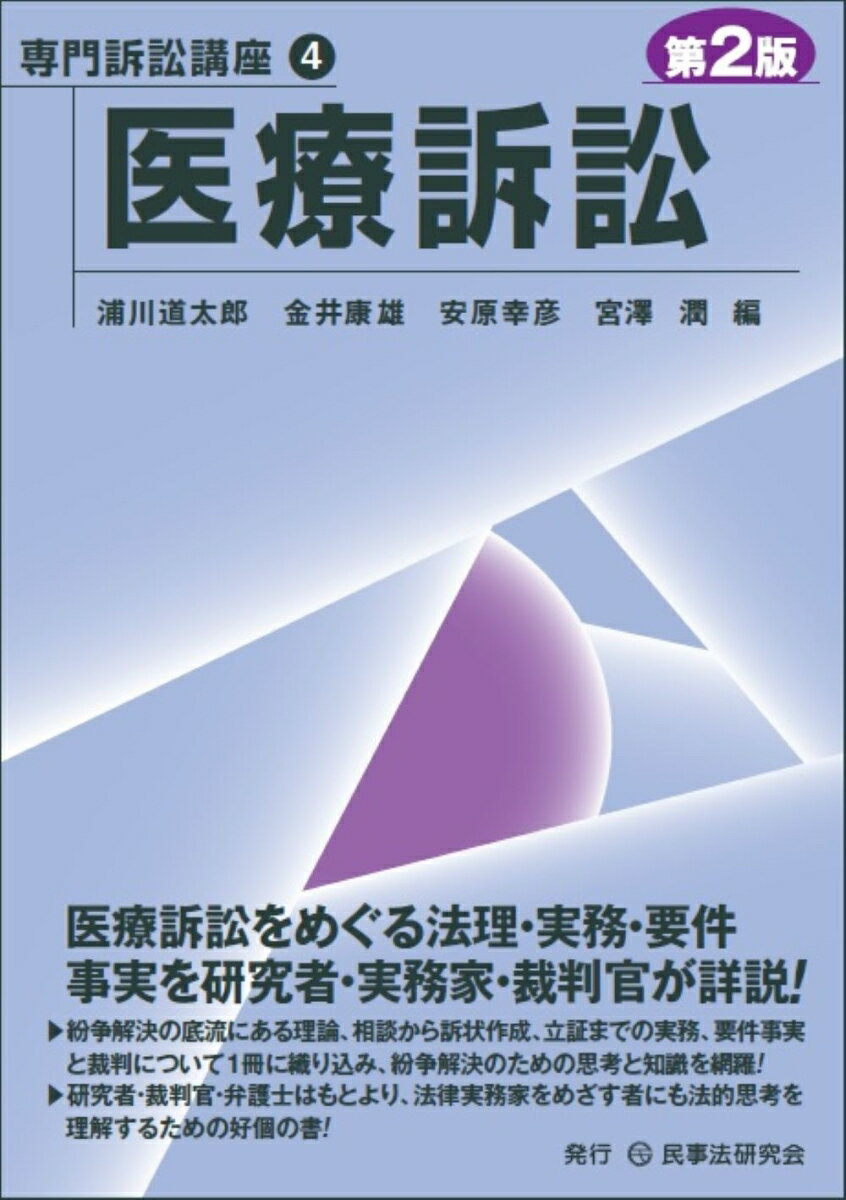 専門訴訟講座 ④

第2版

医療訴訟

浦川道太郎　金井康雄　安原幸彦　宮澤 潤 編

医療訴訟をめぐる法理・実務・要件事実を研究者・実務家・裁判官が詳説!

▶紛争解決の底流にある理論、相談から訴状作成、立証までの実務、要件事実と裁判について1冊に織り込み、紛争解決のための思考と知識を網羅!
▶研究者・裁判官・弁護士はもとより、法律実務家をめざす者にも法的思考を理解するための好個の書!

発行 民事法研究会